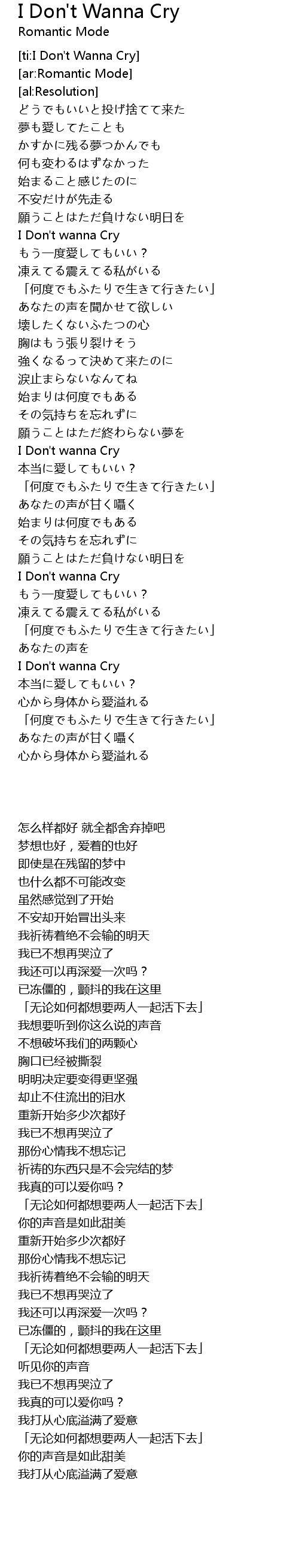 I Don't Wanna Cry
Romantic Mode

[ti:I Don't Wanna Cry]
[ar:Romantic Mode]
[al:Resolution]
どうでもいいと投げ捨てて来た
夢も愛してたことも
かすかに残る夢つかんでも
何も変わるはずなかった
始まること感じたのに
不安だけが先走る
願うことはただ負けない明日を
I Don't wanna Cry
もう一度愛してもいい？
凍えてる震えてる私がいる
「何度でもふたりで生きて行きたい」
あなたの声を聞かせて欲しい
壊したくないふたつの心
胸はもう張り裂けそう
強くなるって決めて来たのに
涙止まらないなんてね
始まりは何度でもある
その気持ちを忘れずに
願うことはただ終わらない夢を
I Don't wanna Cry
本当に愛してもいい？
「何度でもふたりで生きて行きたい」
あなたの声が甘く囁く
始まりは何度でもある
その気持ちを忘れずに
願うことはただ負けない明日を
I Don't wanna Cry
もう一度愛してもいい？
凍えてる震えてる私がいる
「何度でもふたりで生きて行きたい」
あなたの声を
I Don't wanna Cry
本当に愛してもいい？
心から身体から愛溢れる
「何度でもふたりで生きて行きたい」
あなたの声が甘く囁く
心から身体から愛溢れる

怎么样都好 就全都舍弃掉吧
梦想也好，爱着的也好
即使是在残留的梦中
也什么都不可能改变
虽然感觉到了开始
不安却开始冒出头来
我祈祷着绝不会输的明天
我已不想再哭泣了
我还可以再深爱一次吗？
已冻僵的，颤抖的我在这里
「无论如何都想要两人一起活下去」
我想要听到你这么说的声音
不想破坏我们的两颗心
胸口已经被撕裂
明明决定要变得更坚强
却止不住流出的泪水
重新开始多少次都好
我已不想再哭泣了
那份心情我不想忘记
祈祷的东西只是不会完结的梦
我真的可以爱你吗？
「无论如何都想要两人一起活下去」
你的声音是如此甜美
重新开始多少次都好
那份心情我不想忘记
我祈祷着绝不会输的明天
我已不想再哭泣了
我还可以再深爱一次吗？
已冻僵的，颤抖的我在这里
「无论如何都想要两人一起活下去」
听见你的声音
我已不想再哭泣了
我真的可以爱你吗？
我打从心底溢满了爱意
「无论如何都想要两人一起活下去」
你的声音是如此甜美
我打从心底溢满了爱意